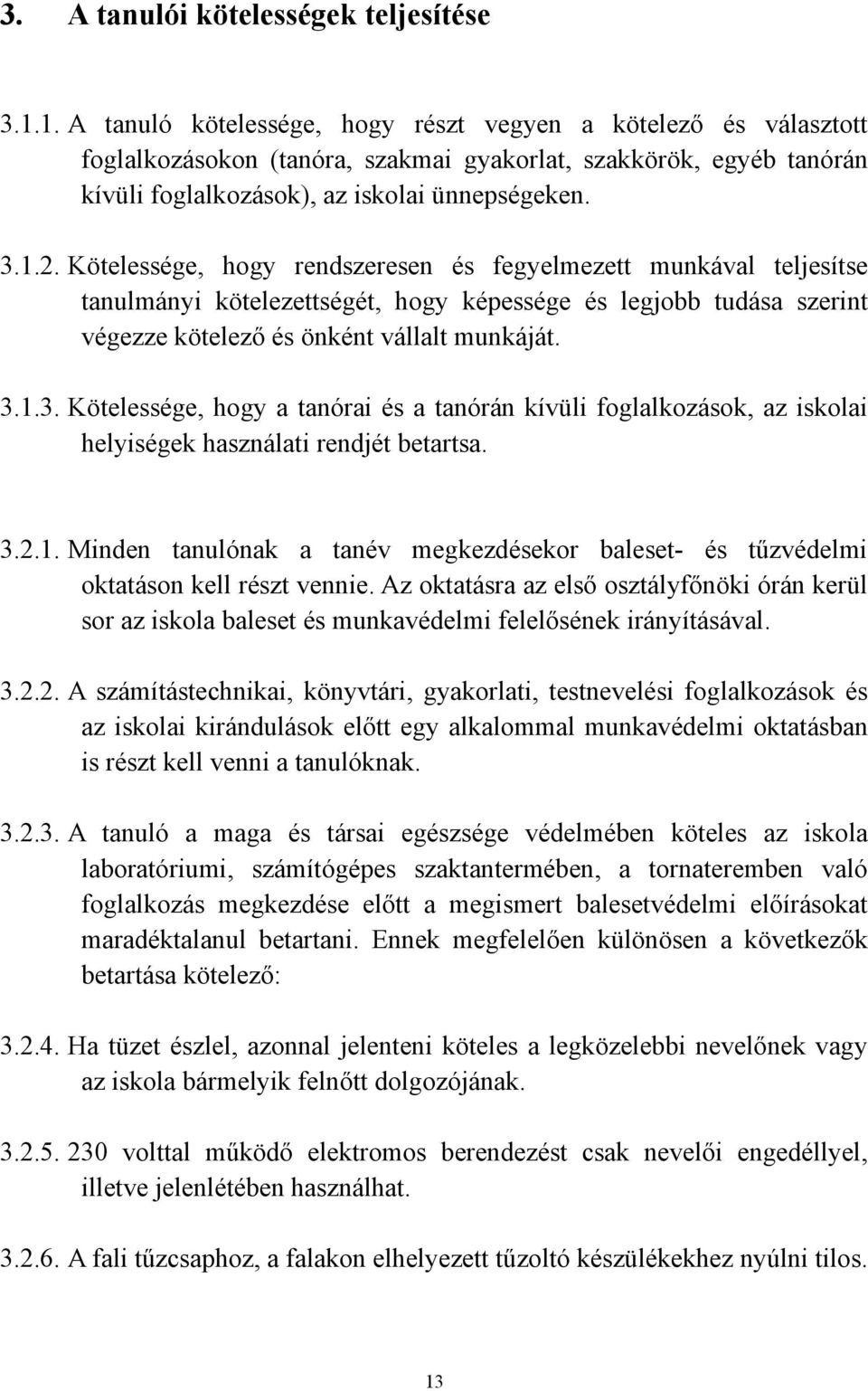 3. A tanulói kötelességek teljesítése

3.1.1. A tanuló kötelessége, hogy részt vegyen a kötelező és választott foglalkozásokon (tanóra, szakmai gyakorlat, szakkörök, egyéb tanórán kívüli foglalkozások), az iskolai ünnepségeken.

3.1.2. Kötelessége, hogy rendszeresen és fegyelmezett munkával teljesítse tanulmányi kötelezettségét, hogy képessége és legjobb tudása szerint végezze kötelező és önként vállalt munkáját.

3.1.3. Kötelessége, hogy a tanórai és a tanórán kívüli foglalkozások, az iskolai helyiségek használati rendjét betartsa.

3.2.1. Minden tanulónak a tanév megkezdésekor baleset- és tűzvédelmi oktatáson kell részt vennie. Az oktatásra az első osztályfőnöki órán kerül sor az iskola baleset és munkavédelmi felelősének irányításával.

3.2.2. A számítástechnikai, könyvtári, gyakorlati, testnevelési foglalkozások és az iskolai kirándulások előtt egy alkalommal munkavédelmi oktatásban is részt kell venni a tanulóknak.

3.2.3. A tanuló a maga és társai egészsége védelmében köteles az iskola laboratóriumi, számítógépes szaktantermében, a tornateremben való foglalkozás megkezdése előtt a megismert balesetvédelmi előírásokat maradéktalanul betartani. Ennek megfelelően különösen a következők betartása kötelező:

3.2.4. Ha tüzet észlel, azonnal jelenteni köteles a legközelebbi nevelőnek vagy az iskola bármelyik felnőtt dolgozójának.

3.2.5. 230 volttal működő elektromos berendezést csak nevelői engedéllyel, illetve jelenlétében használhat.

3.2.6. A fali tűzcsaphoz, a falakon elhelyezett tűzoltó készülékekhez nyúlni tilos.

13